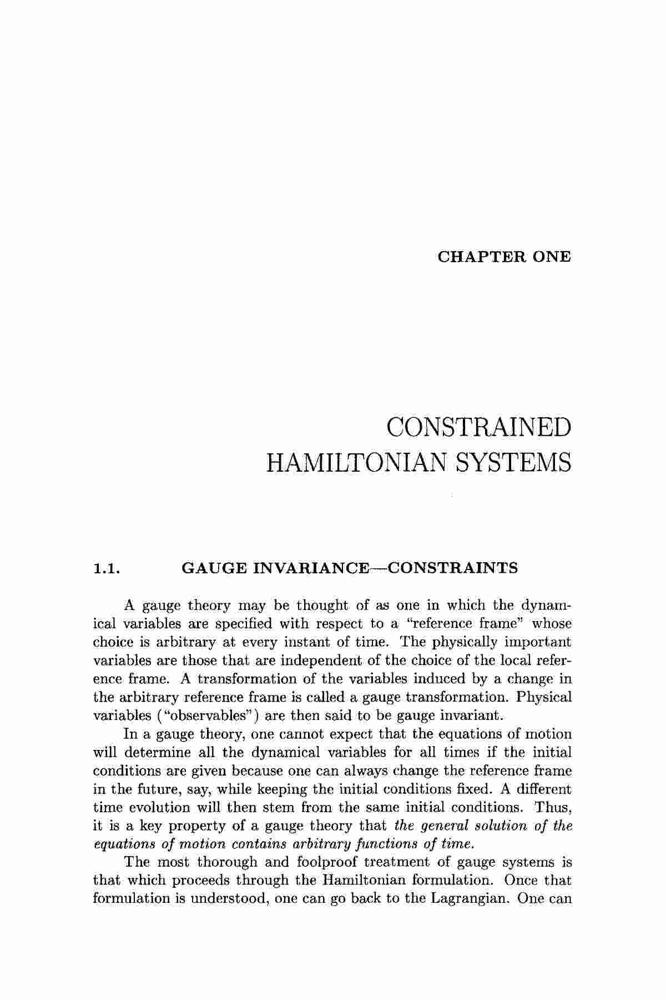 CHAPTER ONE

CONSTRAINED HAMILTONIAN SYSTEMS

1.1. GAUGE INVARIANCE—CONSTRAINTS

A gauge theory may be thought of as one in which the dynamical variables are specified with respect to a "reference frame" whose choice is arbitrary at every instant of time. The physically important variables are those that are independent of the choice of the local reference frame. A transformation of the variables induced by a change in the arbitrary reference frame is called a gauge transformation. Physical variables ("observables") are then said to be gauge invariant.

In a gauge theory, one cannot expect that the equations of motion will determine all the dynamical variables for all times if the initial conditions are given because one can always change the reference frame in the future, say, while keeping the initial conditions fixed. A different time evolution will then stem from the same initial conditions. Thus, it is a key property of a gauge theory that the general solution of the equations of motion contains arbitrary functions of time.

The most thorough and foolproof treatment of gauge systems is that which proceeds through the Hamiltonian formulation. Once that formulation is understood, one can go back to the Lagrangian. One can